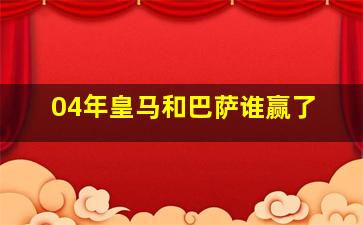 04年皇马和巴萨谁赢了